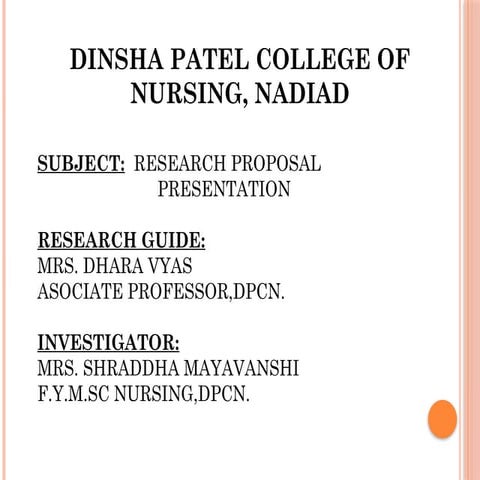 DINSHA PATEL COLLEGE OF NURSING, NADIAD

SUBJECT: RESEARCH PROPOSAL PRESENTATION

RESEARCH GUIDE:
MRS. DHARA VYAS
ASOCIATE PROFESSOR,DPCN.

INVESTIGATOR:
MRS. SHRADDHA MAYAVANSHI
F.Y.M.SC NURSING,DPCN.